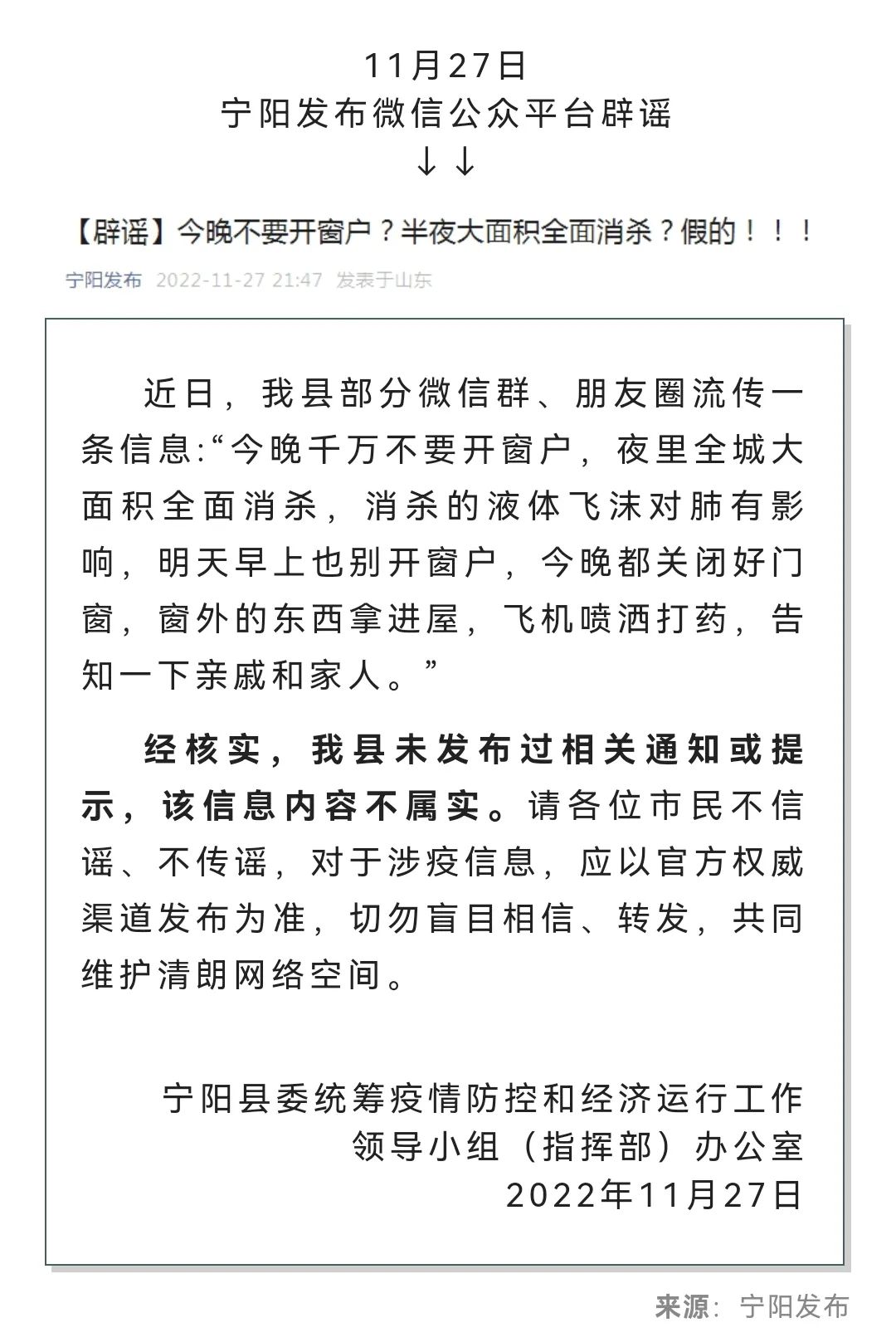 11月27日
宁阳发布微信公众平台辟谣
↓↓

【辟谣】今晚不要开窗户？半夜大面积全面消杀？假的！！！

宁阳发布 2022-11-27 21:47 发表于山东

近日，我县部分微信群、朋友圈流传一条信息:“今晚千万不要开窗户，夜里全城大面积全面消杀，消杀的液体飞沫对肺有影响，明天早上也别开窗户，今晚都关闭好门窗，窗外的东西拿进屋，飞机喷洒打药，告知一下亲戚和家人。”

经核实，我县未发布过相关通知或提示，该信息内容不属实。请各位市民不信谣、不传谣，对于涉疫信息，应以官方权威渠道发布为准，切勿盲目相信、转发，共同维护清朗网络空间。

宁阳县委统筹疫情防控和经济运行工作
领导小组（指挥部）办公室
2022年11月27日

来源：宁阳发布